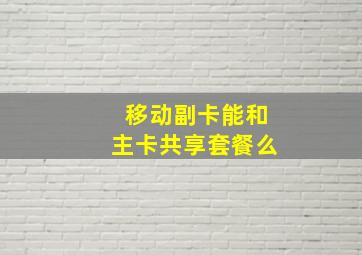 移动副卡能和
主卡共享套餐么